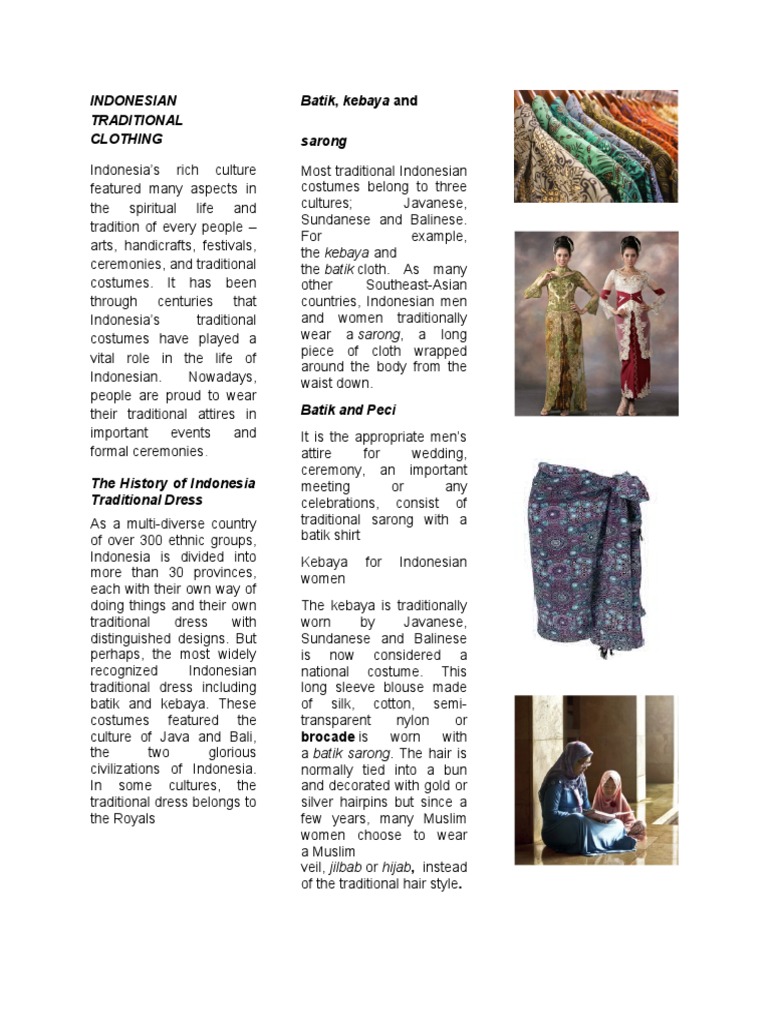 INDONESIAN TRADITIONAL CLOTHING

Indonesia's rich culture featured many aspects in the spiritual life and tradition of every people – arts, handicrafts, festivals, ceremonies, and traditional costumes. It has been through centuries that Indonesia's traditional costumes have played a vital role in the life of Indonesian. Nowadays, people are proud to wear their traditional attires in important events and formal ceremonies.

The History of Indonesia Traditional Dress

As a multi-diverse country of over 300 ethnic groups, Indonesia is divided into more than 30 provinces, each with their own way of doing things and their own traditional dress with distinguished designs. But perhaps, the most widely recognized Indonesian traditional dress including batik and kebaya. These costumes featured the culture of Java and Bali, the two glorious civilizations of Indonesia. In some cultures, the traditional dress belongs to the Royals

Batik, kebaya and

sarong

Most traditional Indonesian costumes belong to three cultures; Javanese, Sundanese and Balinese. For example, the kebaya and the batik cloth. As many other Southeast-Asian countries, Indonesian men and women traditionally wear a sarong, a long piece of cloth wrapped around the body from the waist down.

Batik and Peci

It is the appropriate men's attire for wedding, ceremony, an important meeting or any celebrations, consist of traditional sarong with a batik shirt

Kebaya for Indonesian women

The kebaya is traditionally worn by Javanese, Sundanese and Balinese is now considered a national costume. This long sleeve blouse made of silk, cotton, semi-transparent nylon or brocade is worn with a batik sarong. The hair is normally tied into a bun and decorated with gold or silver hairpins but since a few years, many Muslim women choose to wear a Muslim veil, jilbab or hijab, instead of the traditional hair style.